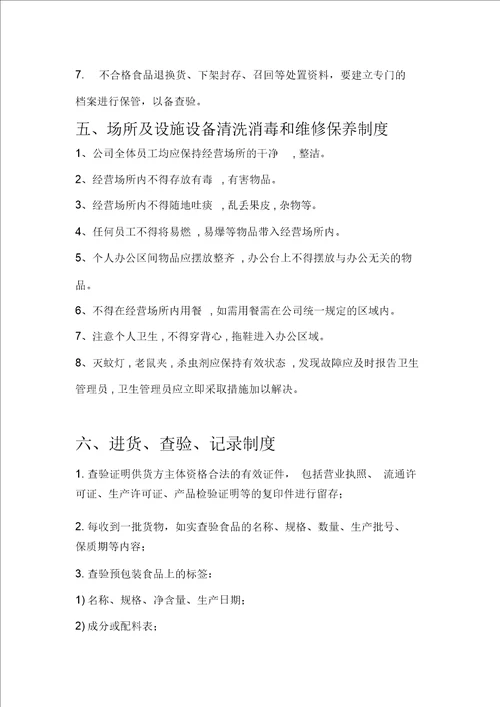 7. 不合格食品退换货、下架封存、召回等处置资料，要建立专门的档案进行保管，以备查验。

五、场所及设施设备清洗消毒和维修保养制度

1、公司全体员工均应保持经营场所的干净 ，整洁。

2、经营场所内不得存放有毒 ，有害物品。

3、经营场所内不得随地吐痰 ，乱丢果皮，杂物等。

4、任何员工不得将易燃 ，易爆等物品带入经营场所内。

5、个人办公区间物品应摆放整齐 ，办公台上不得摆放与办公无关的物品。

6、不得在经营场所内用餐 ，如需用餐需在公司统一规定的区域内。

7、注意个人卫生，不得穿背心，拖鞋进入办公区域。

8、灭蚊灯，老鼠夹，杀虫剂应保持有效状态 ，发现故障应及时报告卫生管理员，卫生管理员应立即采取措施加以解决。

六、进货、查验、记录制度

1. 查验证明供货方主体资格合法的有效证件， 包括营业执照、 流通许可证、生产许可证、产品检验证明等的复印件进行留存；

2. 每收到一批货物，如实查验食品的名称、规格、数量、生产批号、保质期等内容；

3. 查验预包装食品上的标签：

1) 名称、规格、净含量、生产日期；

2) 成分或配料表；